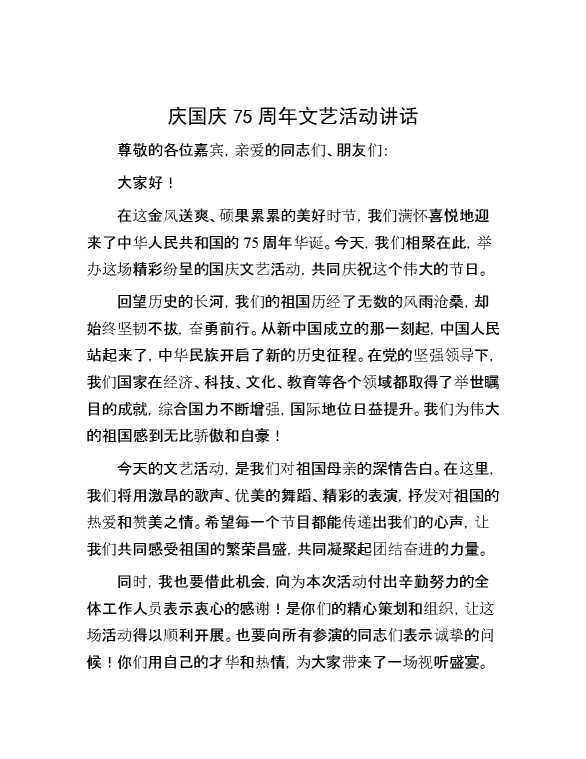 庆国庆 75 周年文艺活动讲话

尊敬的各位嘉宾，亲爱的同志们、朋友们：

大家好！

在这金风送爽、硕果累累的美好时节，我们满怀喜悦地迎来了中华人民共和国的 75 周年华诞。今天，我们相聚在此，举办这场精彩纷呈的国庆文艺活动，共同庆祝这个伟大的节日。

回望历史的长河，我们的祖国历经了无数的风雨沧桑，却始终坚韧不拔，奋勇前行。从新中国成立的那一刻起，中国人民站起来了，中华民族开启了新的历史征程。在党的坚强领导下，我们国家在经济、科技、文化、教育等各个领域都取得了举世瞩目的成就，综合国力不断增强，国际地位日益提升。我们为伟大的祖国感到无比骄傲和自豪！

今天的文艺活动，是我们对祖国母亲的深情告白。在这里，我们将用激昂的歌声、优美的舞蹈、精彩的表演，抒发对祖国的热爱和赞美之情。希望每一个节目都能传递出我们的心声，让我们共同感受祖国的繁荣昌盛，共同凝聚起团结奋进的力量。

同时，我也要借此机会，向为本次活动付出辛勤努力的全体工作人员表示衷心的感谢！是你们的精心策划和组织，让这场活动得以顺利开展。也要向所有参演的同志们表示诚挚的问候！你们用自己的才华和热情，为大家带来了一场视听盛宴。